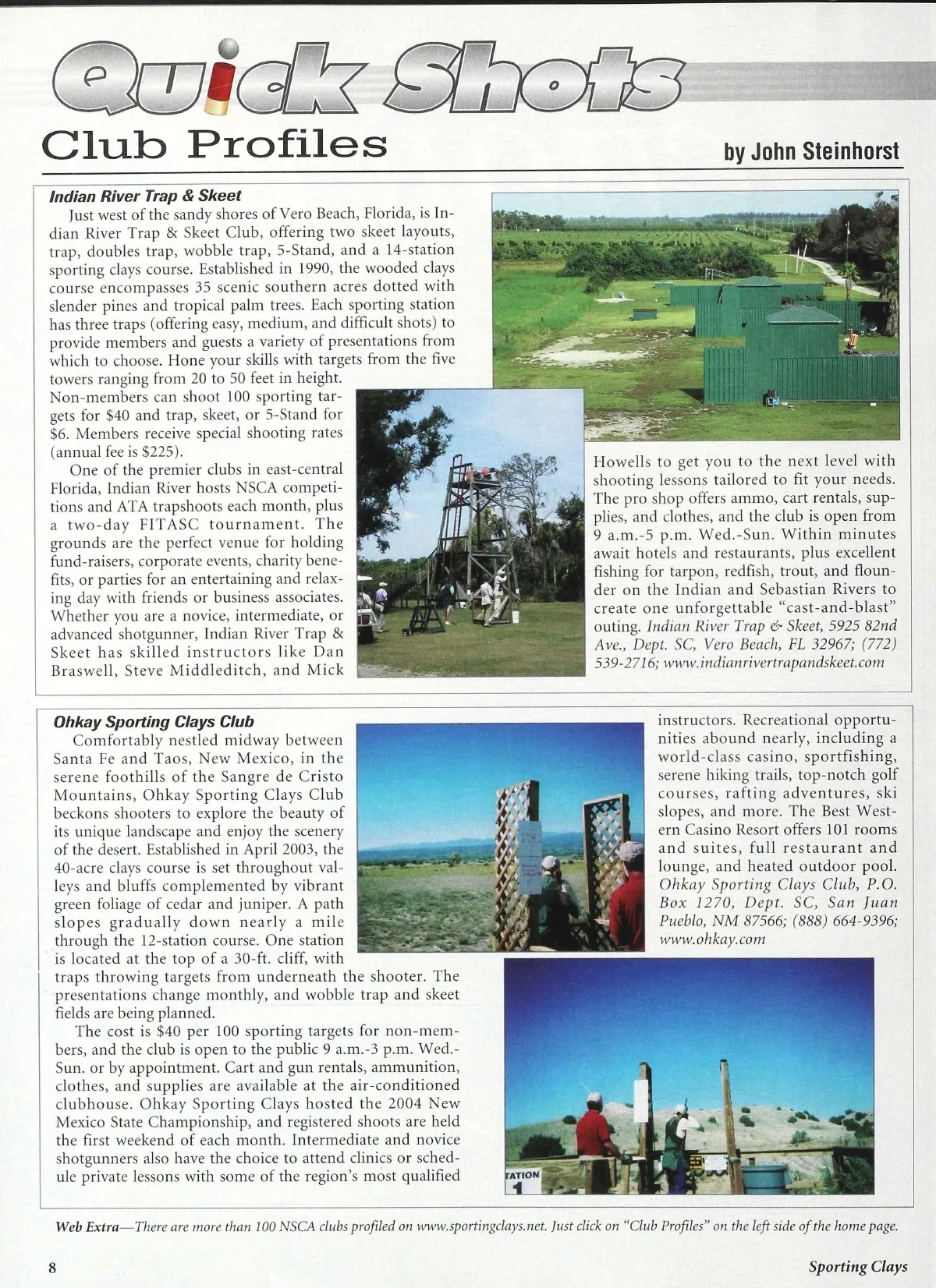 Quick Shots

Club Profiles

by John Steinhorst

Indian River Trap & Skeet

Just west of the sandy shores of Vero Beach, Florida, is Indian River Trap & Skeet Club, offering two skeet layouts, trap, doubles trap, wobble trap, 5-Stand, and a 14-station sporting clays course. Established in 1990, the wooded clays course encompasses 35 scenic southern acres dotted with slender pines and tropical palm trees. Each sporting station has three traps (offering easy, medium, and difficult shots) to provide members and guests a variety of presentations from which to choose. Hone your skills with targets from the five towers ranging from 20 to 50 feet in height. Non-members can shoot 100 sporting targets for $40 and trap, skeet, or 5-Stand for $6. Members receive special shooting rates (annual fee is $225).

One of the premier clubs in east-central Florida, Indian River hosts NSCA competitions and ATA trapshoots each month, plus a two-day FITASC tournament. The grounds are the perfect venue for holding fund-raisers, corporate events, charity benefits, or parties for an entertaining and relaxing day with friends or business associates. Whether you are a novice, intermediate, or advanced shotgunner, Indian River Trap & Skeet has skilled instructors like Dan Braswell, Steve Middleditch, and Mick Howells to get you to the next level with shooting lessons tailored to fit your needs. The pro shop offers ammo, cart rentals, supplies, and clothes, and the club is open from 9 a.m.-5 p.m. Wed.-Sun. Within minutes await hotels and restaurants, plus excellent fishing for tarpon, redfish, trout, and flounder on the Indian and Sebastian Rivers to create one unforgettable "cast-and-blast" outing. Indian River Trap & Skeet, 5925 82nd Ave., Dept. SC, Vero Beach, FL 32967; (772) 539-2716; www.indianrivertrapandskeet.com

Ohkay Sporting Clays Club

Comfortably nestled midway between Santa Fe and Taos, New Mexico, in the serene foothills of the Sangre de Cristo Mountains, Ohkay Sporting Clays Club beckons shooters to explore the beauty of its unique landscape and enjoy the scenery of the desert. Established in April 2003, the 40-acre clays course is set throughout valleys and bluffs complemented by vibrant green foliage of cedar and juniper. A path slopes gradually down nearly a mile through the 12-station course. One station is located at the top of a 30-ft. cliff, with traps throwing targets from underneath the shooter. The presentations change monthly, and wobble trap and skeet fields are being planned.

The cost is $40 per 100 sporting targets for non-members, and the club is open to the public 9 a.m.-3 p.m. Wed.-Sun. or by appointment. Cart and gun rentals, ammunition, clothes, and supplies are available at the air-conditioned clubhouse. Ohkay Sporting Clays hosted the 2004 New Mexico State Championship, and registered shoots are held the first weekend of each month. Intermediate and novice shotgunners also have the choice to attend clinics or schedule private lessons with some of the region's most qualified instructors. Recreational opportunities abound nearly, including a world-class casino, sportfishing, serene hiking trails, top-notch golf courses, rafting adventures, ski slopes, and more. The Best Western Casino Resort offers 101 rooms and suites, full restaurant and lounge, and heated outdoor pool. Ohkay Sporting Clays Club, P.O. Box 1270, Dept. SC, San Juan Pueblo, NM 87566; (888) 664-9396; www.ohkay.com

TATION 1

Web Extra—There are more than 100 NSCA clubs profiled on www.sportingclays.net. Just click on "Club Profiles" on the left side of the home page.

8

Sporting Clays